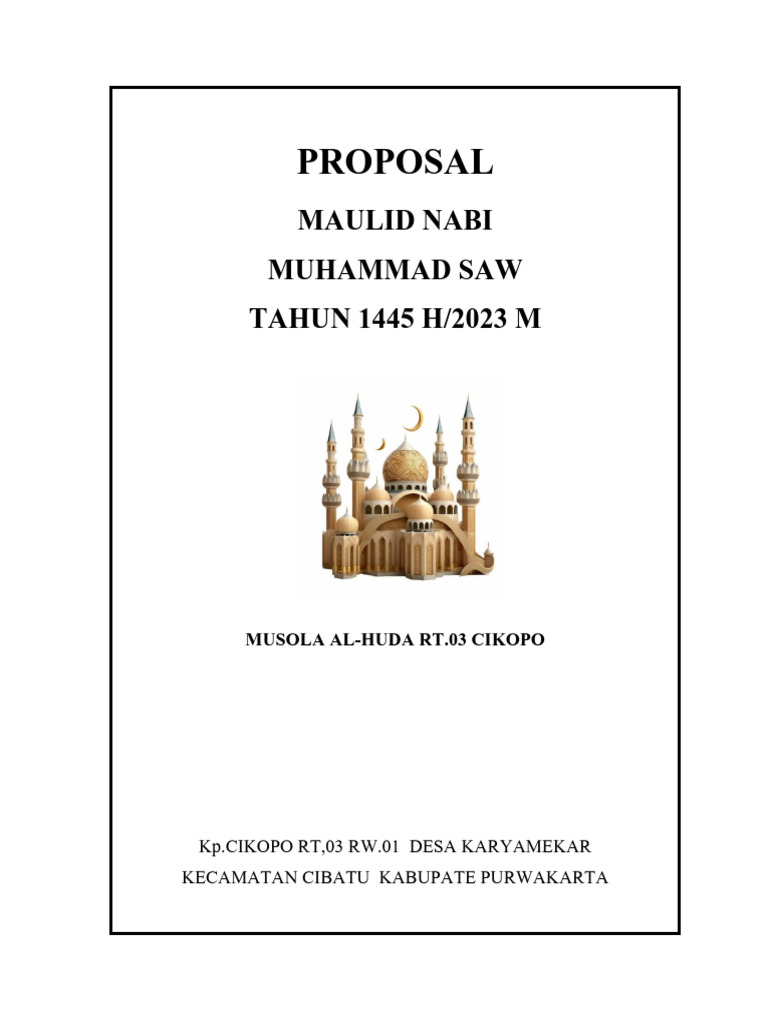 PROPOSAL

MAULID NABI

MUHAMMAD SAW

TAHUN 1445 H/2023 M

MUSOLA AL-HUDA RT.03 CIKOPO

Kp.CIKOPO RT,03 RW.01 DESA KARYAMEKAR

KECAMATAN CIBATU KABUPATE PURWAKARTA